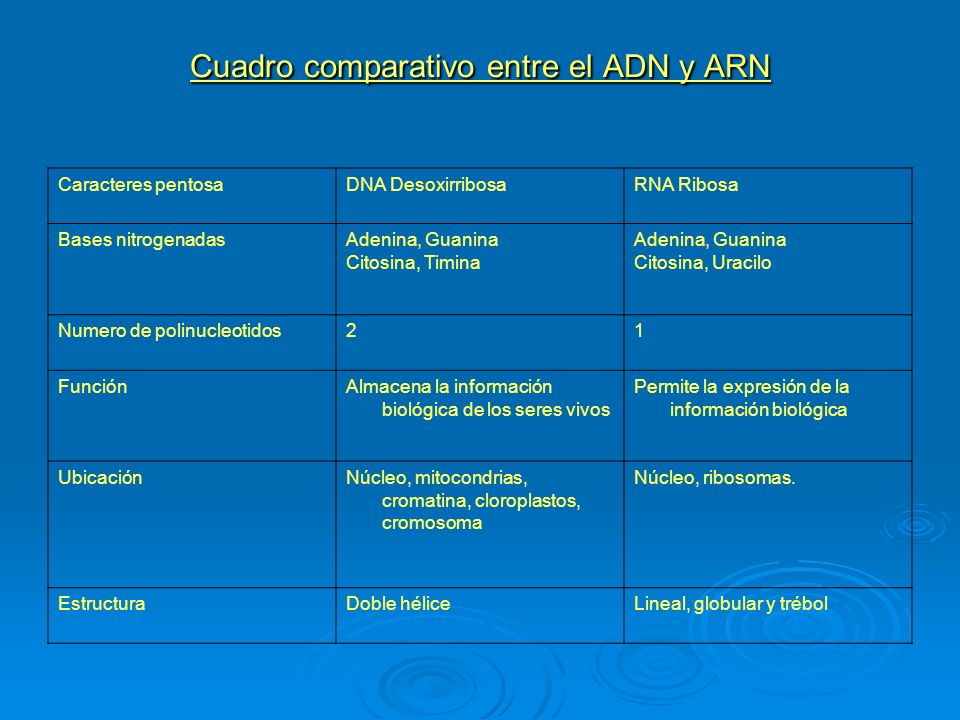 Cuadro comparativo entre el ADN y ARN

| Caracteres pentosa | DNA Desoxirribosa | RNA Ribosa |
|---|---|---|
| Bases nitrogenadas | Adenina, Guanina Citosina, Timina | Adenina, Guanina Citosina, Uracilo |
| Numero de polinucleotidos | 2 | 1 |
| Función | Almacena la información biológica de los seres vivos | Permite la expresión de la información biológica |
| Ubicación | Núcleo, mitocondrias, cromatina, cloroplastos, cromosoma | Núcleo, ribosomas. |
| Estructura | Doble hélice | Lineal, globular y trébol |